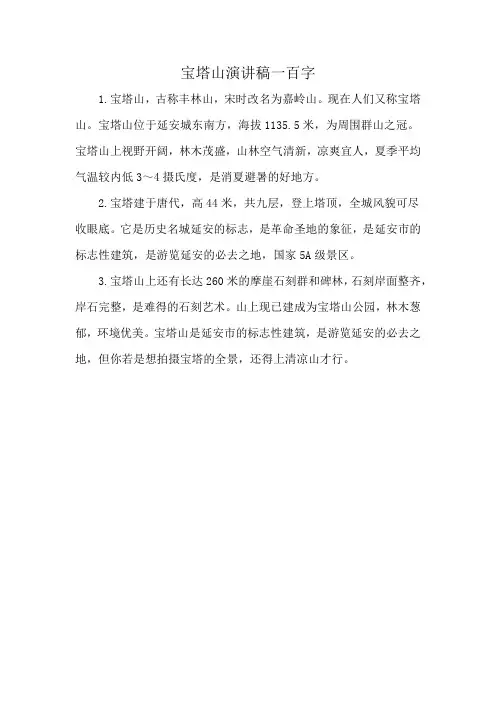 宝塔山演讲稿一百字

1.宝塔山，古称丰林山，宋时改名为嘉岭山。现在人们又称宝塔山。宝塔山位于延安城东南方，海拔1135.5米，为周围群山之冠。宝塔山上视野开阔，林木茂盛，山林空气清新，凉爽宜人，夏季平均气温较内低3～4摄氏度，是消夏避暑的好地方。

2.宝塔建于唐代，高44米，共九层，登上塔顶，全城风貌可尽收眼底。它是历史名城延安的标志，是革命圣地的象征，是延安市的标志性建筑，是游览延安的必去之地，国家5A级景区。

3.宝塔山上还有长达260米的摩崖石刻群和碑林，石刻岸面整齐，岸石完整，是难得的石刻艺术。山上现已建成为宝塔山公园，林木葱郁，环境优美。宝塔山是延安市的标志性建筑，是游览延安的必去之地，但你若是想拍摄宝塔的全景，还得上清凉山才行。